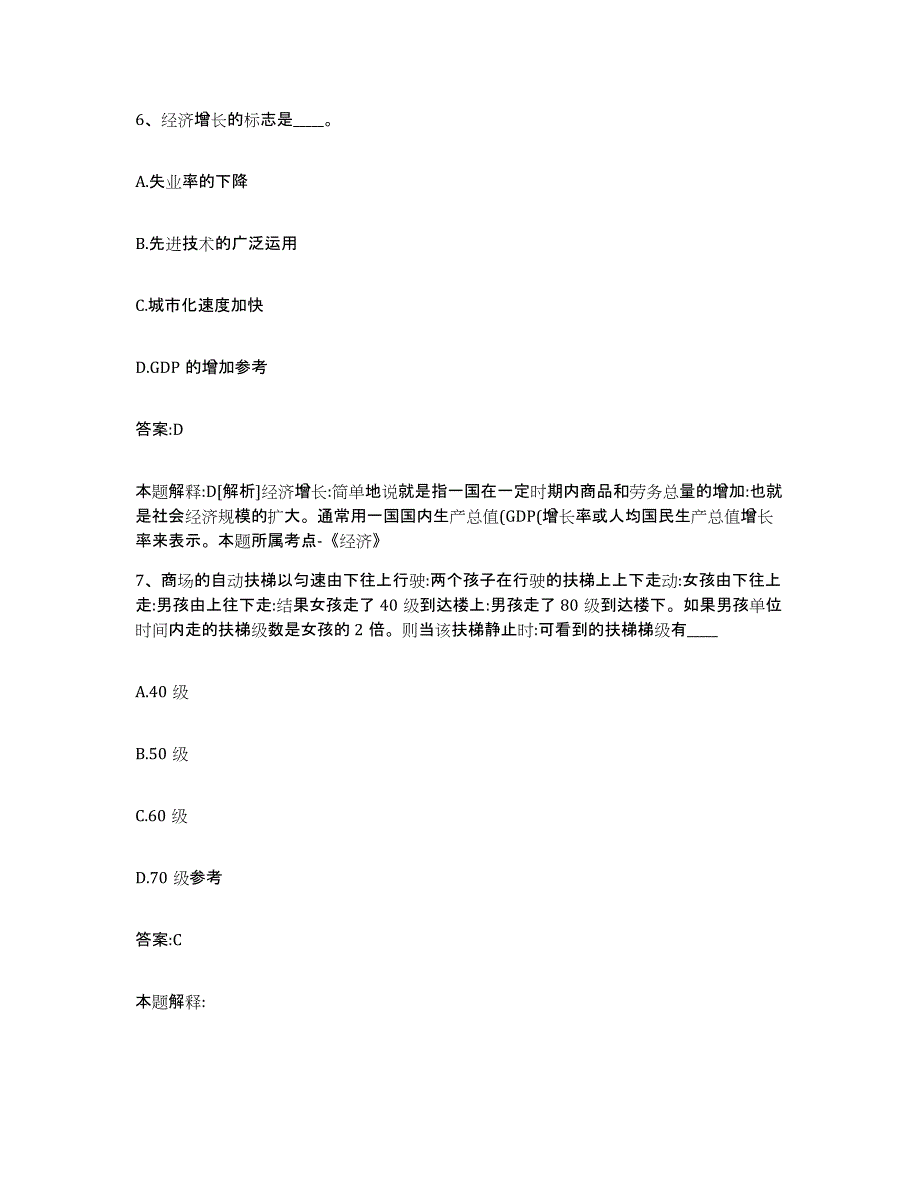 6、经济增长的标志是____。

A.失业率的下降

B.先进技术的广泛运用

C.城市化速度加快

D.GDP 的增加参考

答案:D

本题解释:D[解析]经济增长:简单地说就是指一国在一定时期内商品和劳务总量的增加:也就是社会经济规模的扩大。通常用一国国内生产总值(GDP(增长率或人均国民生产总值增长率来表示。本题所属考点-《经济》

7、商场的自动扶梯以匀速由下往上行驶:两个孩子在行驶的扶梯上上下走动:女孩由下往上走:男孩由上往下走:结果女孩走了 40 级到达楼上:男孩走了 80 级到达楼下。如果男孩单位时间内走的扶梯级数是女孩的 2 倍。则当该扶梯静止时:可看到的扶梯梯级有____

A.40 级

B.50 级

C.60 级

D.70 级参考

答案:C

本题解释: